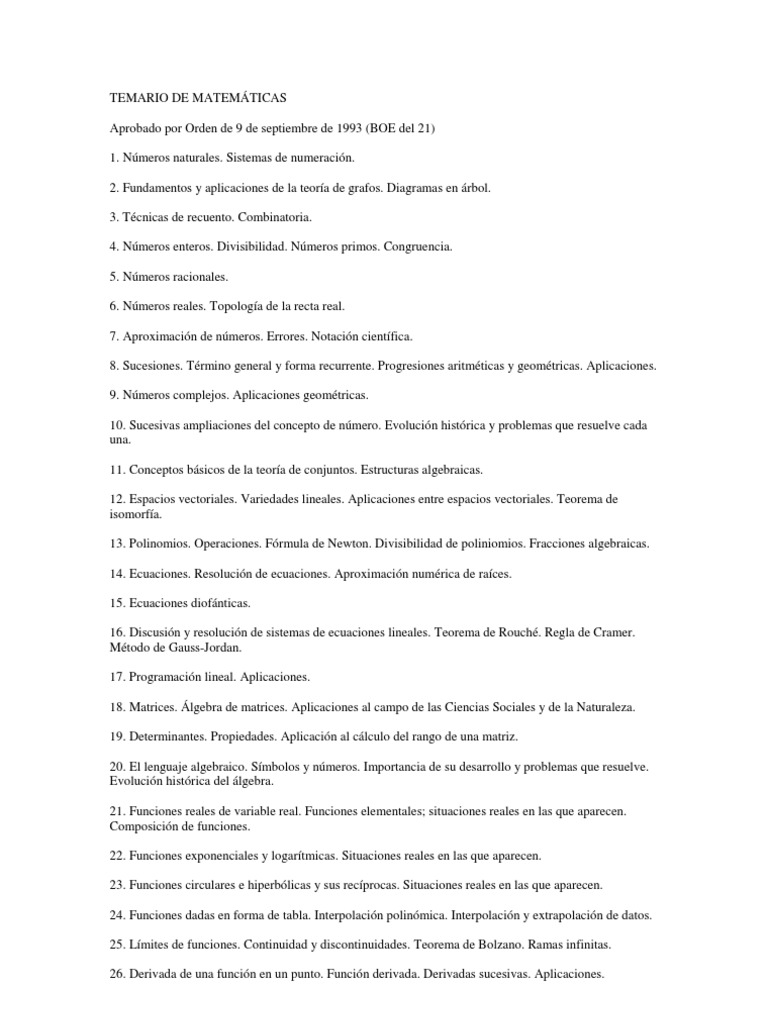 TEMARIO DE MATEMÁTICAS

Aprobado por Orden de 9 de septiembre de 1993 (BOE del 21)

1. Números naturales. Sistemas de numeración.

2. Fundamentos y aplicaciones de la teoría de grafos. Diagramas en árbol.

3. Técnicas de recuento. Combinatoria.

4. Números enteros. Divisibilidad. Números primos. Congruencia.

5. Números racionales.

6. Números reales. Topología de la recta real.

7. Aproximación de números. Errores. Notación científica.

8. Sucesiones. Término general y forma recurrente. Progresiones aritméticas y geométricas. Aplicaciones.

9. Números complejos. Aplicaciones geométricas.

10. Sucesivas ampliaciones del concepto de número. Evolución histórica y problemas que resuelve cada una.

11. Conceptos básicos de la teoría de conjuntos. Estructuras algebraicas.

12. Espacios vectoriales. Variedades lineales. Aplicaciones entre espacios vectoriales. Teorema de isomorfía.

13. Polinomios. Operaciones. Fórmula de Newton. Divisibilidad de poliniomios. Fracciones algebraicas.

14. Ecuaciones. Resolución de ecuaciones. Aproximación numérica de raíces.

15. Ecuaciones diofánticas.

16. Discusión y resolución de sistemas de ecuaciones lineales. Teorema de Rouché. Regla de Cramer. Método de Gauss-Jordan.

17. Programación lineal. Aplicaciones.

18. Matrices. Álgebra de matrices. Aplicaciones al campo de las Ciencias Sociales y de la Naturaleza.

19. Determinantes. Propiedades. Aplicación al cálculo del rango de una matriz.

20. El lenguaje algebraico. Símbolos y números. Importancia de su desarrollo y problemas que resuelve. Evolución histórica del álgebra.

21. Funciones reales de variable real. Funciones elementales; situaciones reales en las que aparecen. Composición de funciones.

22. Funciones exponenciales y logarítmicas. Situaciones reales en las que aparecen.

23. Funciones circulares e hiperbólicas y sus recíprocas. Situaciones reales en las que aparecen.

24. Funciones dadas en forma de tabla. Interpolación polinómica. Interpolación y extrapolación de datos.

25. Límites de funciones. Continuidad y discontinuidades. Teorema de Bolzano. Ramas infinitas.

26. Derivada de una función en un punto. Función derivada. Derivadas sucesivas. Aplicaciones.